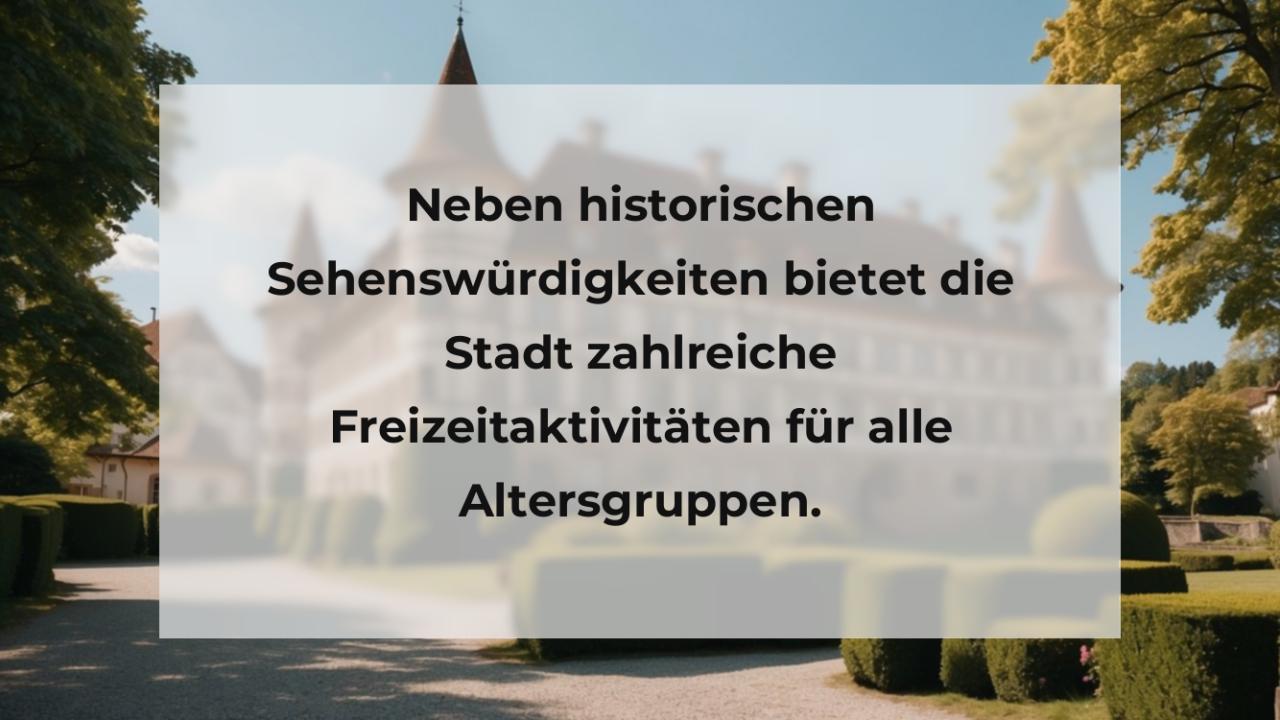 Neben historischen Sehenswürdigkeiten bietet die Stadt zahlreiche Freizeitaktivitäten für alle Altersgruppen.